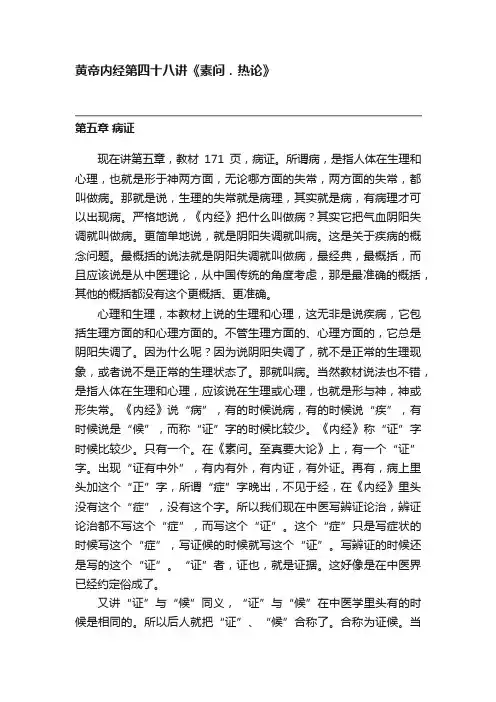 黄帝内经第四十八讲《素问．热论》

第五章 病证

现在讲第五章，教材 171 页，病证。所谓病，是指人体在生理和心理，也就是形于神两方面，无论哪方面的失常，两方面的失常，都叫做病。那就是说，生理的失常就是病理，其实就是病，有病理才可以出现病。严格地说，《内经》把什么叫做病？其实它把气血阴阳失调就叫做病。更简单地说，就是阴阳失调就叫病。这是关于疾病的概念问题。最概括的说法就是阴阳失调就叫做病，最经典，最概括，而且应该说是从中医理论，从中国传统的角度考虑，那是最准确的概括，其他的概括都没有这个更概括、更准确。

心理和生理，本教材上说的生理和心理，这无非是说疾病，它包括生理方面的和心理方面的。不管生理方面的、心理方面的，它总是阴阳失调了。因为什么呢？因为说阴阳失调了，就不是正常的生理现象，或者说不是正常的生理状态了。那就叫病。当然教材说法也不错，是指人体在生理和心理，应该说在生理或心理，也就是形与神，神或形失常。《内经》说“病”，有的时候说病，有的时候说“疾”，有时候说是“候”，而称“证”字的时候比较少。《内经》称“证”字时候比较少。只有一个。在《素问。至真要大论》上，有一个“证”字。出现“证有中外”，有内有外，有内证，有外证。再有，病上里头加这个“正”字，所谓“症”字晚出，不见于经，在《内经》里头没有这个“症”，没有这个字。所以我们现在中医写辨证论治，辨证论治都不写这个“症”，而写这个“证”。这个“症”只是写症状的时候写这个“症”，写证候的时候就写这个“证”。写辨证的时候还是写的这个“证”。“证”者，证也，就是证据。这好像是在中医界已经约定俗成了。

又讲“证”与“候”同义，“证”与“候”在中医学里头有的时候是相同的。所以后人就把“证”、“候”合称了。合称为证候。当